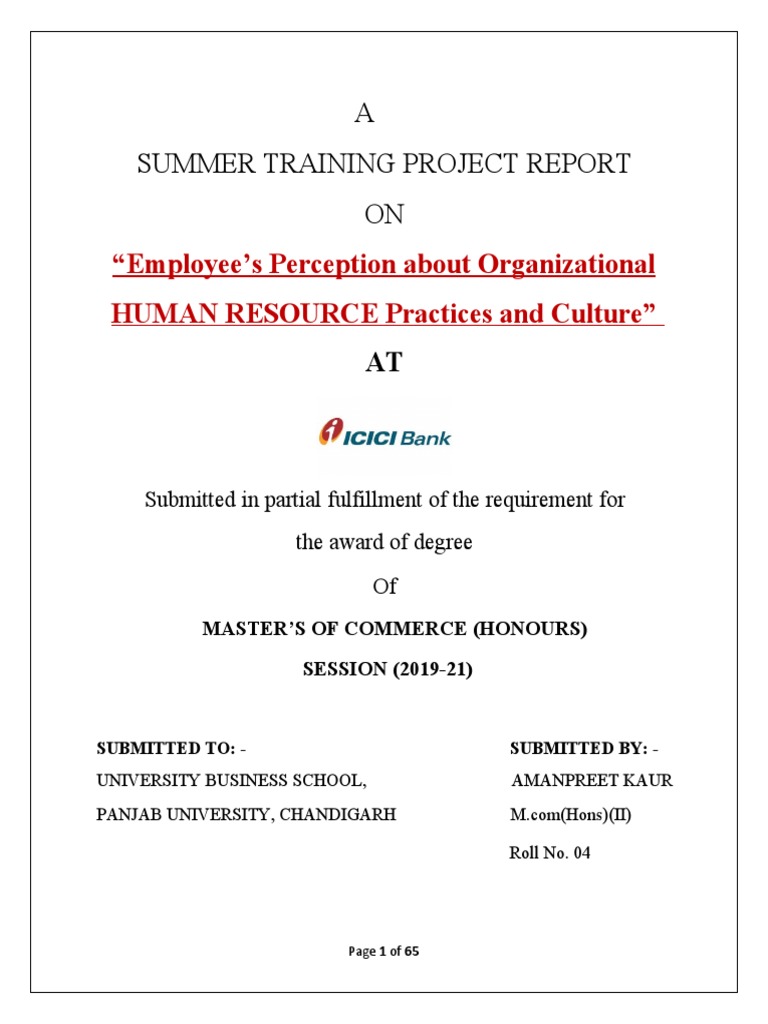 A

SUMMER TRAINING PROJECT REPORT

ON

“Employee’s Perception about Organizational HUMAN RESOURCE Practices and Culture”

AT

ICICI Bank

Submitted in partial fulfillment of the requirement for the award of degree

Of

MASTER’S OF COMMERCE (HONOURS)

SESSION (2019-21)

SUBMITTED TO: -
UNIVERSITY BUSINESS SCHOOL,
PANJAB UNIVERSITY, CHANDIGARH

SUBMITTED BY: -
AMANPREET KAUR
M.com(Hons)(II)
Roll No. 04

Page 1 of 65